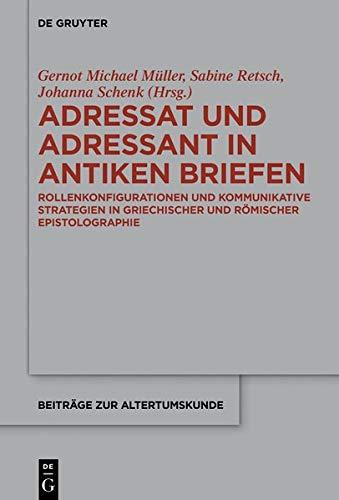 DE GRUYTER

Gernot Michael Müller, Sabine Retsch, Johanna Schenk (Hrsg.)

ADRESSAT UND ADRESSANT IN ANTIKEN BRIEFEN

ROLLENKONFIGURATIONEN UND KOMMUNIKATIVE STRATEGIEN IN GRIECHISCHER UND RÖMISCHER EPISTOLOGRAPHIE

BEITRÄGE ZUR ALTERTUMSKUNDE

DE
G